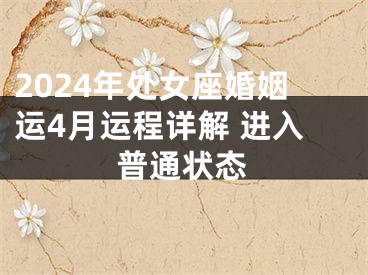 2024年处女座婚姻运4月运程详解 进入普通状态